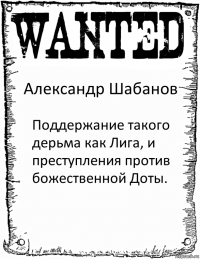 WANTED

Александр Шабанов

Поддержание такого дерьма как Лига, и преступления против божественной Доты.